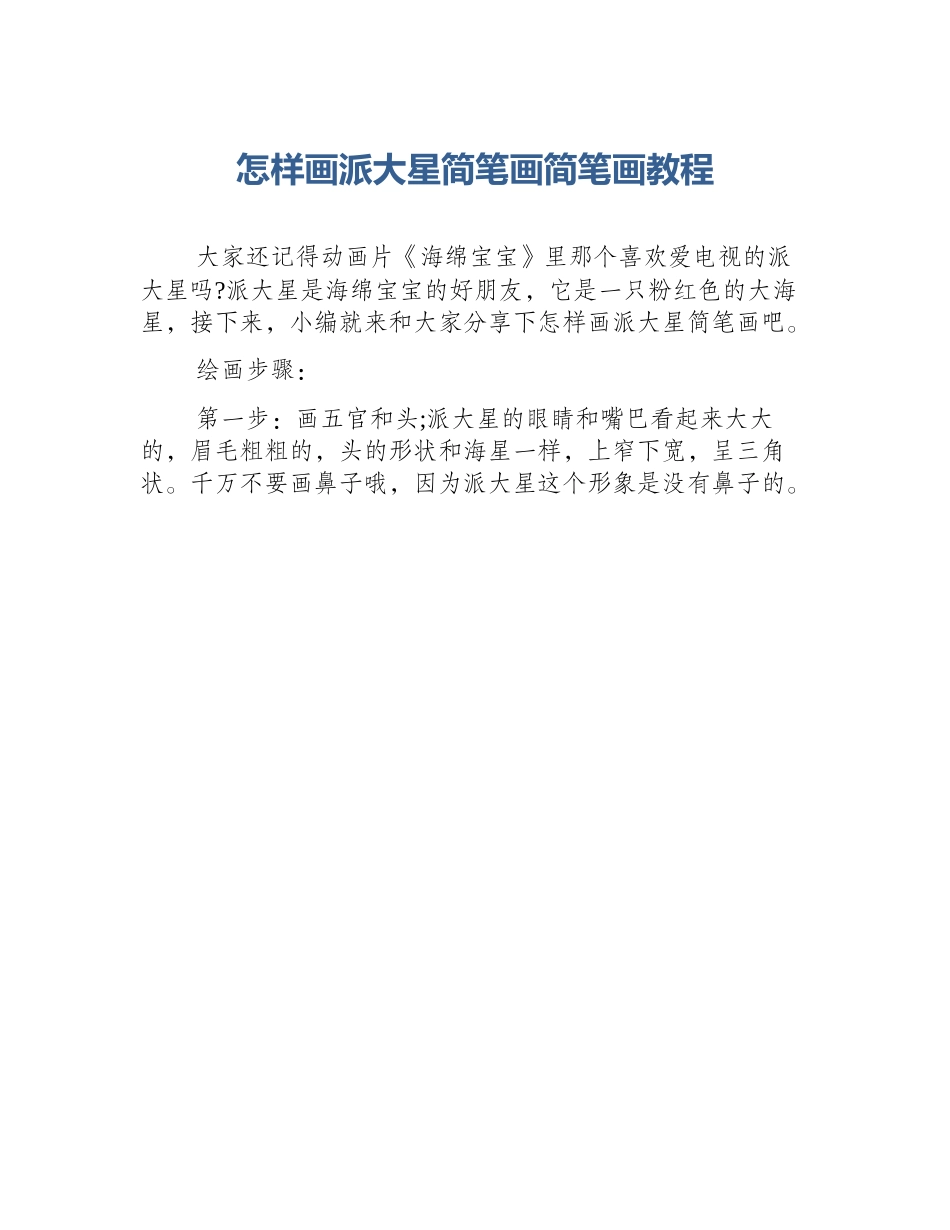 怎样画派大星简笔画简笔画教程

大家还记得动画片《海绵宝宝》里那个喜欢爱电视的派大星吗?派大星是海绵宝宝的好朋友，它是一只粉红色的大海星，接下来，小编就来和大家分享下怎样画派大星简笔画吧。

绘画步骤：

第一步：画五官和头;派大星的眼睛和嘴巴看起来大大的，眉毛粗粗的，头的形状和海星一样，上窄下宽，呈三角状。千万不要画鼻子哦，因为派大星这个形象是没有鼻子的。